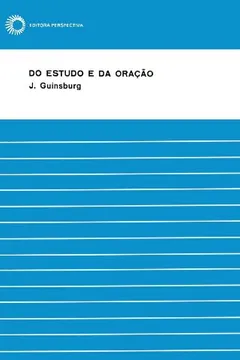 EDITORA PERSPECTIVA

DO ESTUDO E DA ORAÇÃO

J. Guinsburg